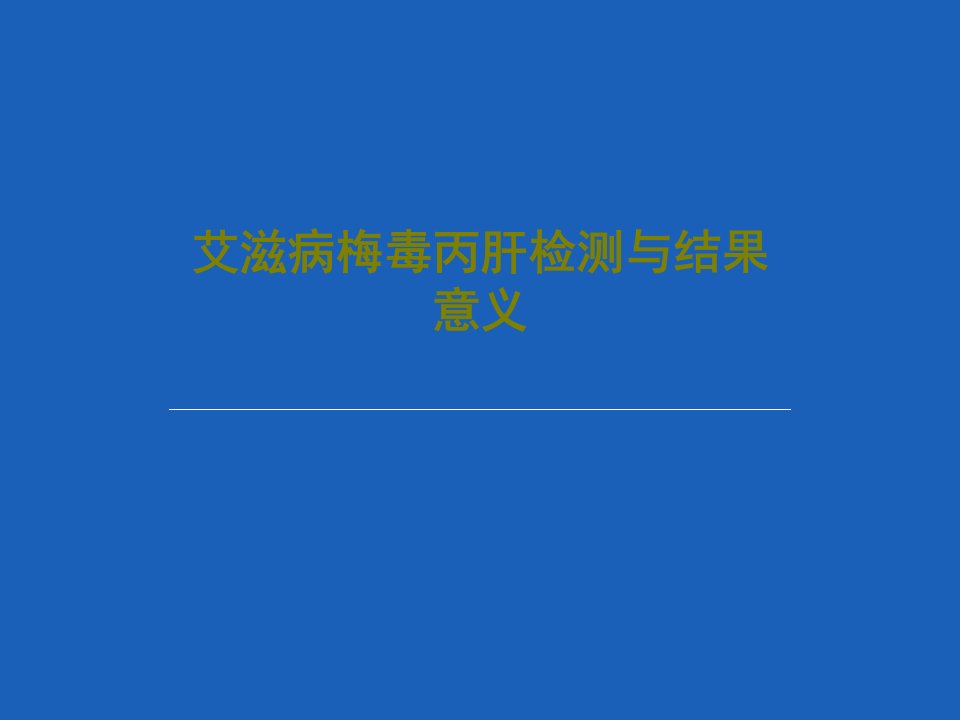 艾滋病梅毒丙肝检测与结果意义